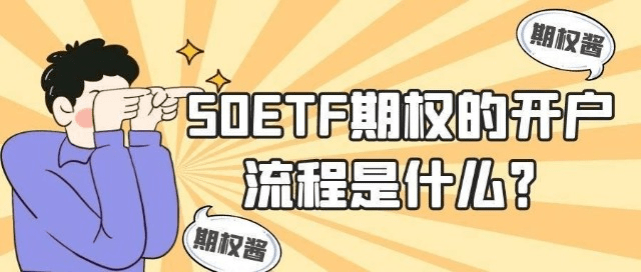 期权酱

50ETF期权的开户流程是什么？

期权酱